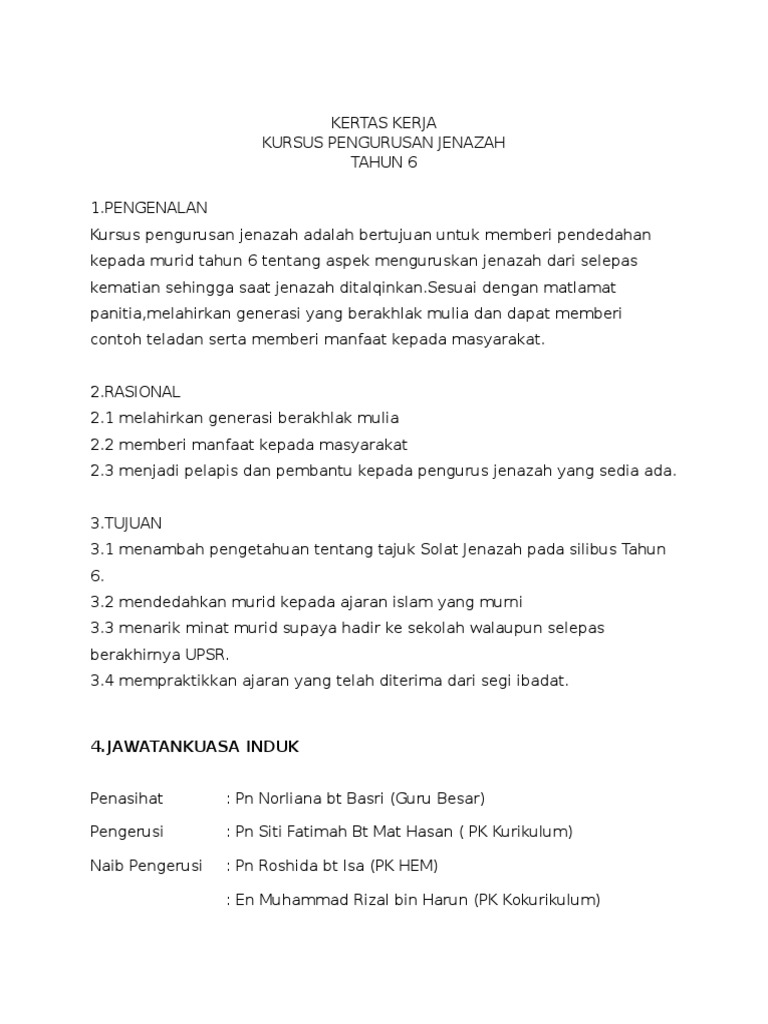 KERTAS KERJA
KURSUS PENGURUSAN JENAZAH
TAHUN 6

1.PENGENALAN
Kursus pengurusan jenazah adalah bertujuan untuk memberi pendedahan kepada murid tahun 6 tentang aspek menguruskan jenazah dari selepas kematian sehingga saat jenazah ditalqinkan.Sesuai dengan matlamat panitia,melahirkan generasi yang berakhlak mulia dan dapat memberi contoh teladan serta memberi manfaat kepada masyarakat.

2.RASIONAL
2.1 melahirkan generasi berakhlak mulia
2.2 memberi manfaat kepada masyarakat
2.3 menjadi pelapis dan pembantu kepada pengurus jenazah yang sedia ada.

3.TUJUAN
3.1 menambah pengetahuan tentang tajuk Solat Jenazah pada silibus Tahun 6.
3.2 mendedahkan murid kepada ajaran islam yang murni
3.3 menarik minat murid supaya hadir ke sekolah walaupun selepas berakhirnya UPSR.
3.4 mempraktikkan ajaran yang telah diterima dari segi ibadat.

4.JAWATANKUASA INDUK

Penasihat : Pn Norliana bt Basri (Guru Besar)

Pengerusi : Pn Siti Fatimah Bt Mat Hasan ( PK Kurikulum)

Naib Pengerusi : Pn Roshida bt Isa (PK HEM)

: En Muhammad Rizal bin Harun (PK Kokurikulum)